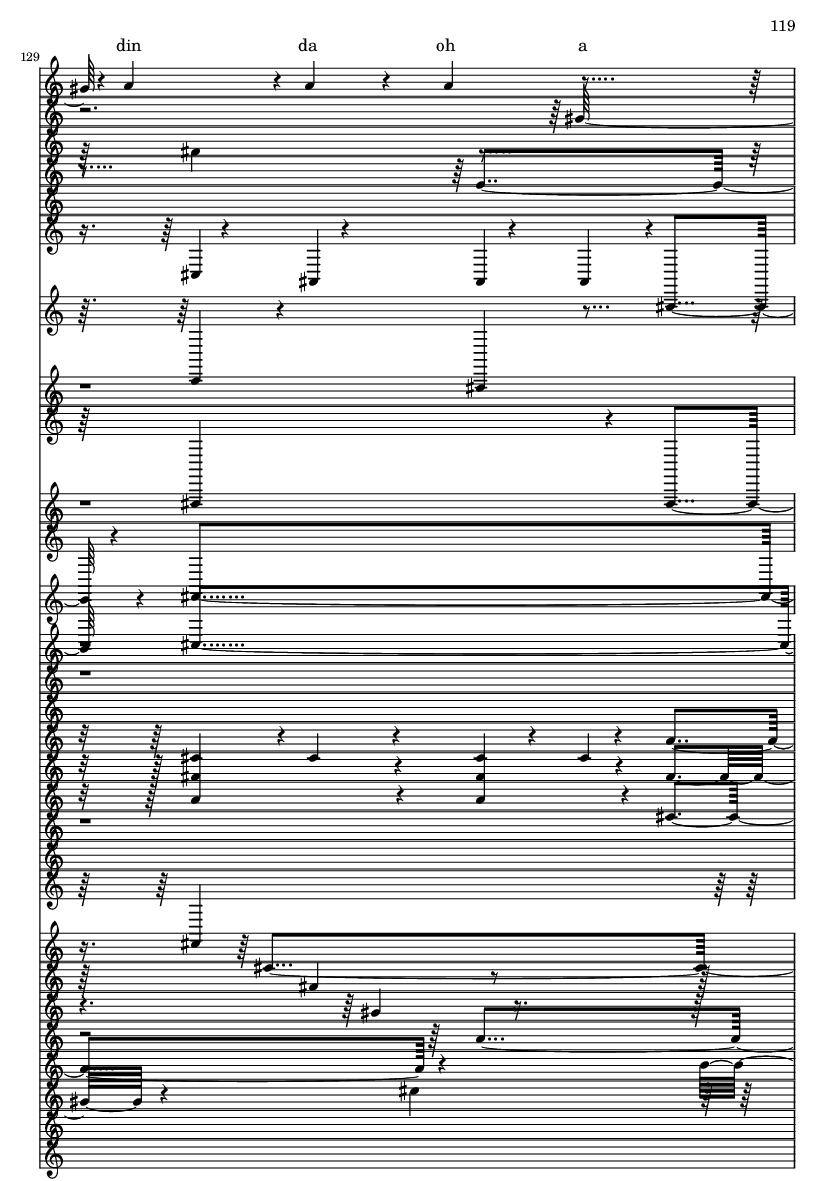 119

129

din da oh a